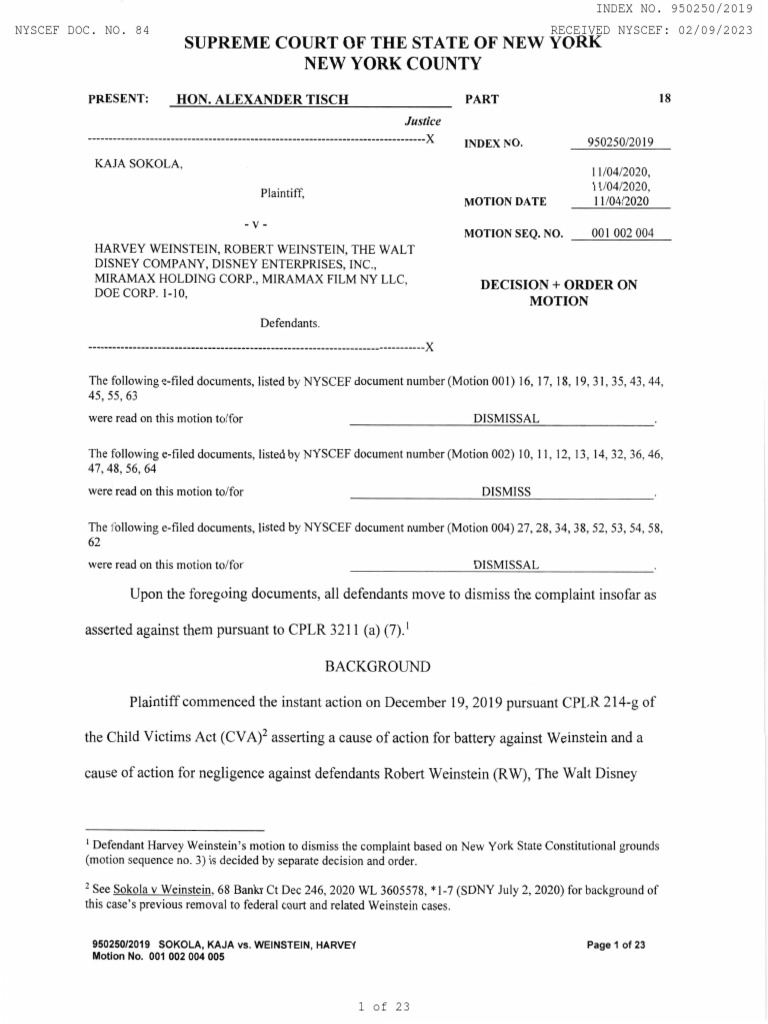 INDEX NO. 950250/2019

NYSCEF DOC. NO. 84

RECEIVED NYSCEF: 02/09/2023

SUPREME COURT OF THE STATE OF NEW YORK
NEW YORK COUNTY

PRESENT: HON. ALEXANDER TISCH

Justice

PART 18

---------------------------------------------------------------------------------X

KAJA SOKOLA,

Plaintiff,

- v -

HARVEY WEINSTEIN, ROBERT WEINSTEIN, THE WALT DISNEY COMPANY, DISNEY ENTERPRISES, INC., MIRAMAX HOLDING CORP., MIRAMAX FILM NY LLC, DOE CORP. 1-10,

Defendants.

---------------------------------------------------------------------------------X

INDEX NO. 950250/2019

MOTION DATE 11/04/2020, 11/04/2020, 11/04/2020

MOTION SEQ. NO. 001 002 004

DECISION + ORDER ON MOTION

The following e-filed documents, listed by NYSCEF document number (Motion 001) 16, 17, 18, 19, 31, 35, 43, 44, 45, 55, 63

were read on this motion to/for DISMISSAL .

The following e-filed documents, listed by NYSCEF document number (Motion 002) 10, 11, 12, 13, 14, 32, 36, 46, 47, 48, 56, 64

were read on this motion to/for DISMISS .

The following e-filed documents, listed by NYSCEF document number (Motion 004) 27, 28, 34, 38, 52, 53, 54, 58, 62

were read on this motion to/for DISMISSAL .

Upon the foregoing documents, all defendants move to dismiss the complaint insofar as asserted against them pursuant to CPLR 3211 (a) (7).$^1$

BACKGROUND

Plaintiff commenced the instant action on December 19, 2019 pursuant CPLR 214-g of the Child Victims Act (CVA)$^2$ asserting a cause of action for battery against Weinstein and a cause of action for negligence against defendants Robert Weinstein (RW), The Walt Disney

$^1$ Defendant Harvey Weinstein's motion to dismiss the complaint based on New York State Constitutional grounds (motion sequence no. 3) is decided by separate decision and order.

$^2$ See Sokola v Weinstein, 68 Bankr Ct Dec 246, 2020 WL 3605578, *1-7 (SDNY July 2, 2020) for background of this case's previous removal to federal court and related Weinstein cases.

950250/2019 SOKOLA, KAJA vs. WEINSTEIN, HARVEY
Motion No. 001 002 004 005

Page 1 of 23

1 of 23